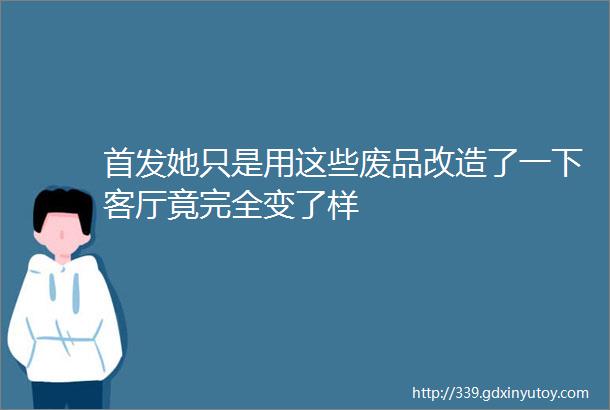 首发她只是用这些废品改造了一下客厅竟完全变了样

http://339.gdxinyutoy.com